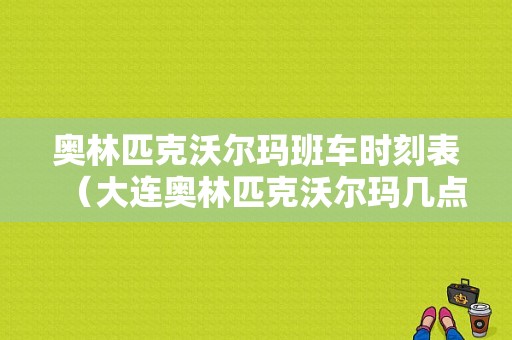 奥林匹克沃尔玛班车时刻表（大连奥林匹克沃尔玛几点